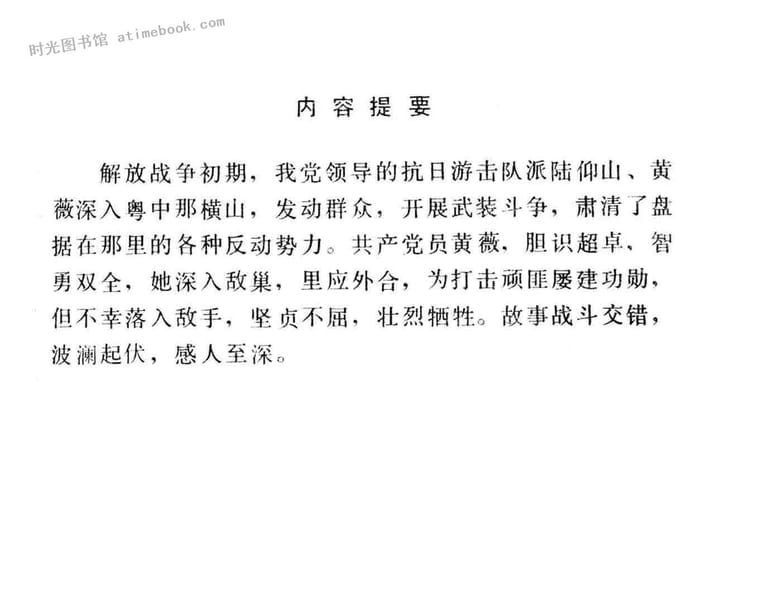 时光图书馆 atimebook.com

内容提要

解放战争初期，我党领导的抗日游击队派陆仰山、黄薇深入粤中那横山，发动群众，开展武装斗争，肃清了盘据在那里的各种反动势力。共产党员黄薇，胆识超卓，智勇双全，她深入敌巢，里应外合，为打击顽匪屡建功勋，但不幸落入敌手，坚贞不屈，壮烈牺牲。故事战斗交错，波澜起伏，感人至深。